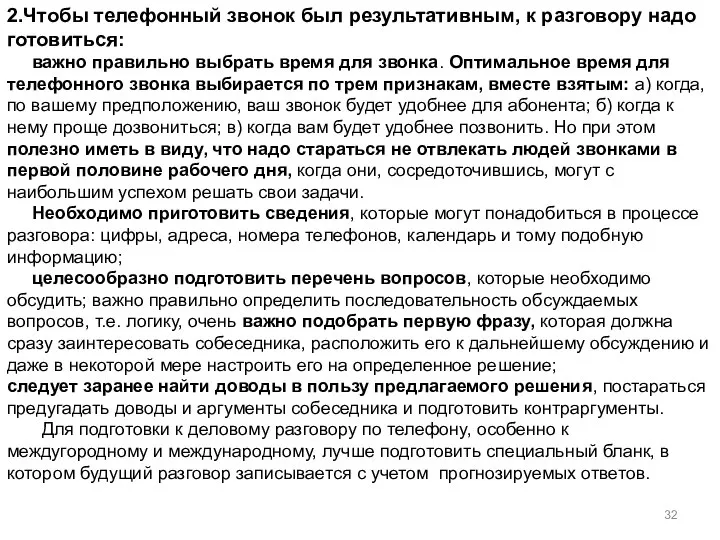 2.Чтобы телефонный звонок был результативным, к разговору надо готовиться:

важно правильно выбрать время для звонка. Оптимальное время для телефонного звонка выбирается по трем признакам, вместе взятым: а) когда, по вашему предположению, ваш звонок будет удобнее для абонента; б) когда к нему проще дозвониться; в) когда вам будет удобнее позвонить. Но при этом полезно иметь в виду, что надо стараться не отвлекать людей звонками в первой половине рабочего дня, когда они, сосредоточившись, могут с наибольшим успехом решать свои задачи.

Необходимо приготовить сведения, которые могут понадобиться в процессе разговора: цифры, адреса, номера телефонов, календарь и тому подобную информацию;

целесообразно подготовить перечень вопросов, которые необходимо обсудить; важно правильно определить последовательность обсуждаемых вопросов, т.е. логику, очень важно подобрать первую фразу, которая должна сразу заинтересовать собеседника, расположить его к дальнейшему обсуждению и даже в некоторой мере настроить его на определенное решение;

следует заранее найти доводы в пользу предлагаемого решения, постараться предугадать доводы и аргументы собеседника и подготовить контраргументы.

Для подготовки к деловому разговору по телефону, особенно к междугородному и международному, лучше подготовить специальный бланк, в котором будущий разговор записывается с учетом прогнозируемых ответов.

32